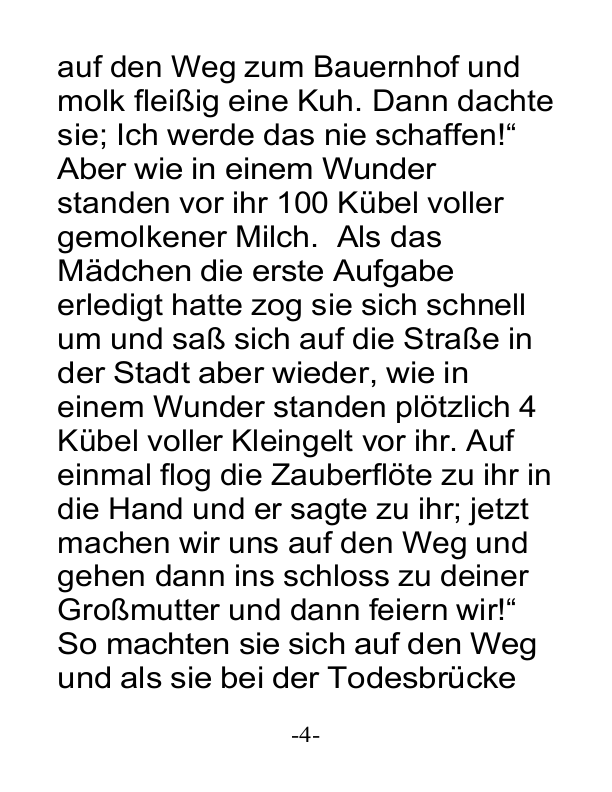 auf den Weg zum Bauernhof und molk fleißig eine Kuh. Dann dachte sie; Ich werde das nie schaffen!“ Aber wie in einem Wunder standen vor ihr 100 Kübel voller gemolkener Milch.  Als das Mädchen die erste Aufgabe erledigt hatte zog sie sich schnell um und saß sich auf die Straße in der Stadt aber wieder, wie in einem Wunder standen plötzlich 4 Kübel voller Kleingelt vor ihr. Auf einmal flog die Zauberflöte zu ihr in die Hand und er sagte zu ihr; jetzt machen wir uns auf den Weg und gehen dann ins schloss zu deiner Großmutter und dann feiern wir!“ So machten sie sich auf den Weg und als sie bei der Todesbrücke

-4-